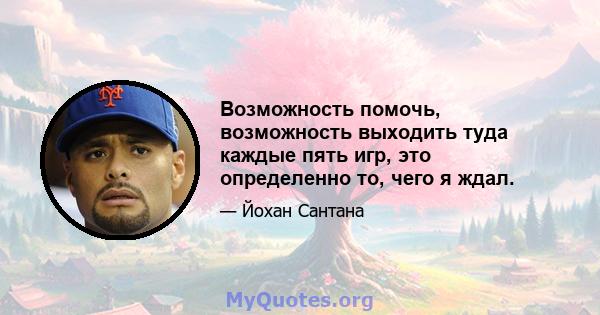 NY

Возможность помочь, возможность выходить туда каждые пять игр, это определенно то, чего я ждал.

— Йохан Сантана

MyQuotes.org